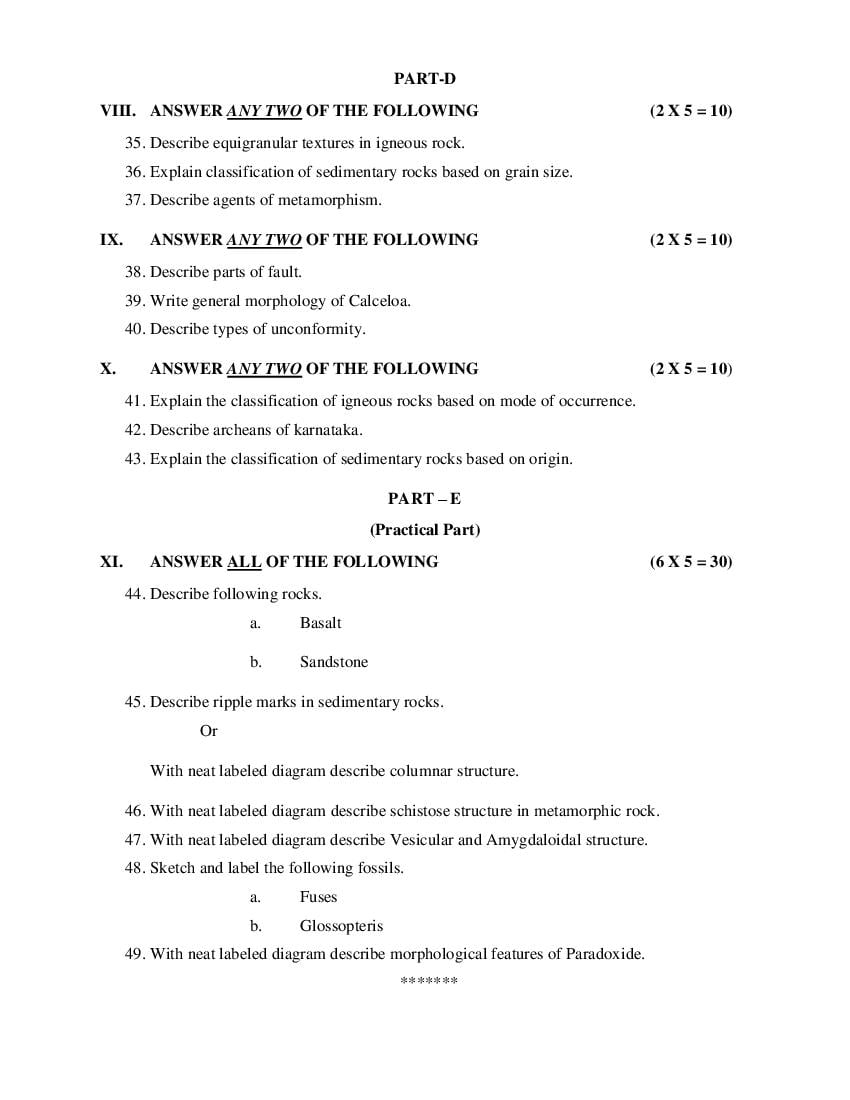 PART-D

VIII. ANSWER ANY TWO OF THE FOLLOWING (2 X 5 = 10)

35. Describe equigranular textures in igneous rock.

36. Explain classification of sedimentary rocks based on grain size.

37. Describe agents of metamorphism.

IX. ANSWER ANY TWO OF THE FOLLOWING (2 X 5 = 10)

38. Describe parts of fault.

39. Write general morphology of Calceloa.

40. Describe types of unconformity.

X. ANSWER ANY TWO OF THE FOLLOWING (2 X 5 = 10)

41. Explain the classification of igneous rocks based on mode of occurrence.

42. Describe archeans of karnataka.

43. Explain the classification of sedimentary rocks based on origin.

PART – E

(Practical Part)

XI. ANSWER ALL OF THE FOLLOWING (6 X 5 = 30)

44. Describe following rocks.

a. Basalt

b. Sandstone

45. Describe ripple marks in sedimentary rocks.

Or

With neat labeled diagram describe columnar structure.

46. With neat labeled diagram describe schistose structure in metamorphic rock.

47. With neat labeled diagram describe Vesicular and Amygdaloidal structure.

48. Sketch and label the following fossils.

a. Fuses

b. Glossopteris

49. With neat labeled diagram describe morphological features of Paradoxide.

*******